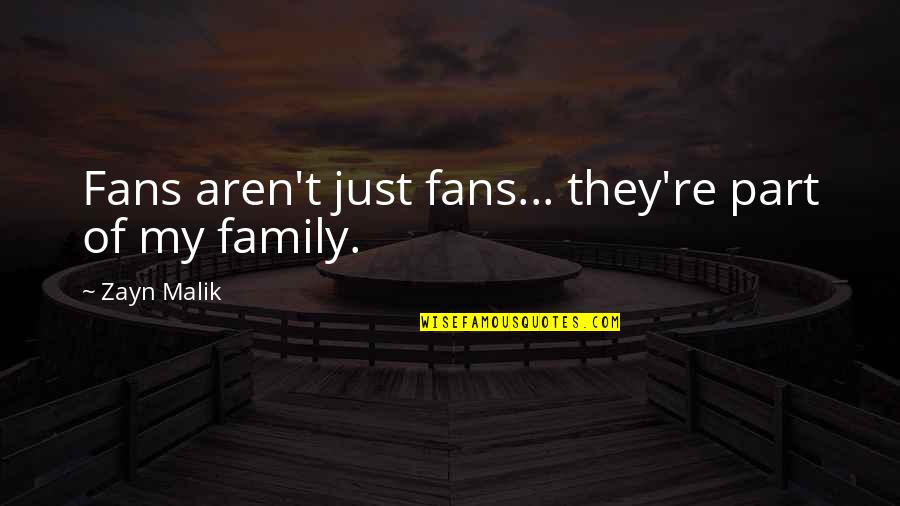 Fans aren't just fans... they're part of my family.

~ Zayn Malik

WISEFAMOUSQUOTES.COM